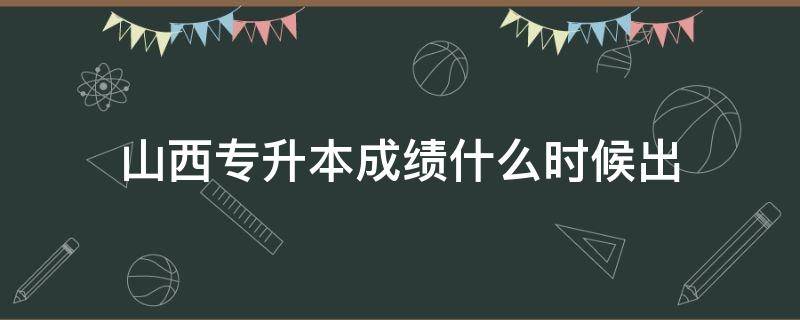 山西专升本成绩什么时候出